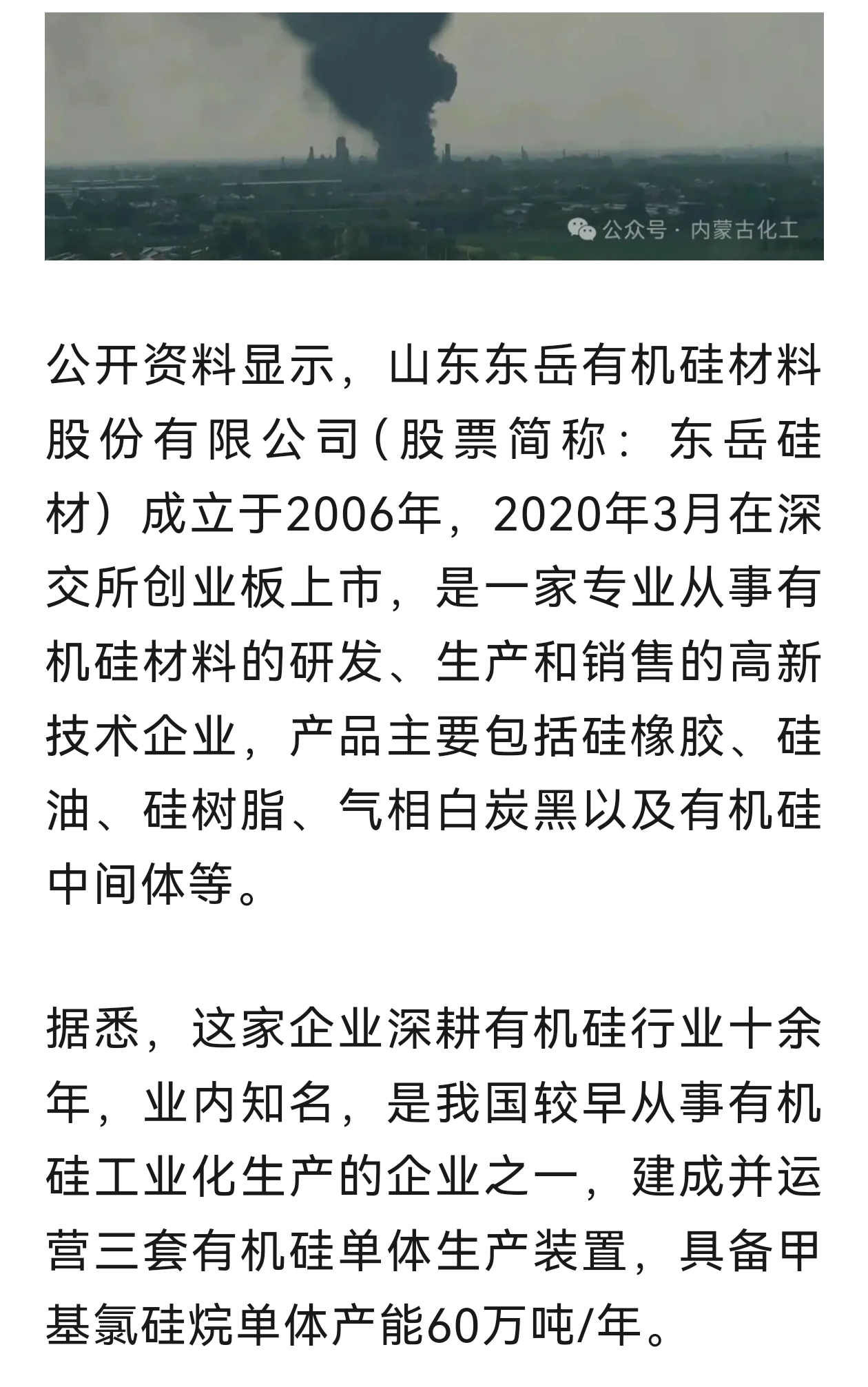 公众号 · 内蒙古化工

公开资料显示，山东东岳有机硅材料股份有限公司（股票简称：东岳硅材）成立于2006年，2020年3月在深交所创业板上市，是一家专业从事有机硅材料的研发、生产和销售的高新技术企业，产品主要包括硅橡胶、硅油、硅树脂、气相白炭黑以及有机硅中间体等。

据悉，这家企业深耕有机硅行业十余年，业内知名，是我国较早从事有机硅工业化生产的企业之一，建成并运营三套有机硅单体生产装置，具备甲基氯硅烷单体产能60万吨/年。